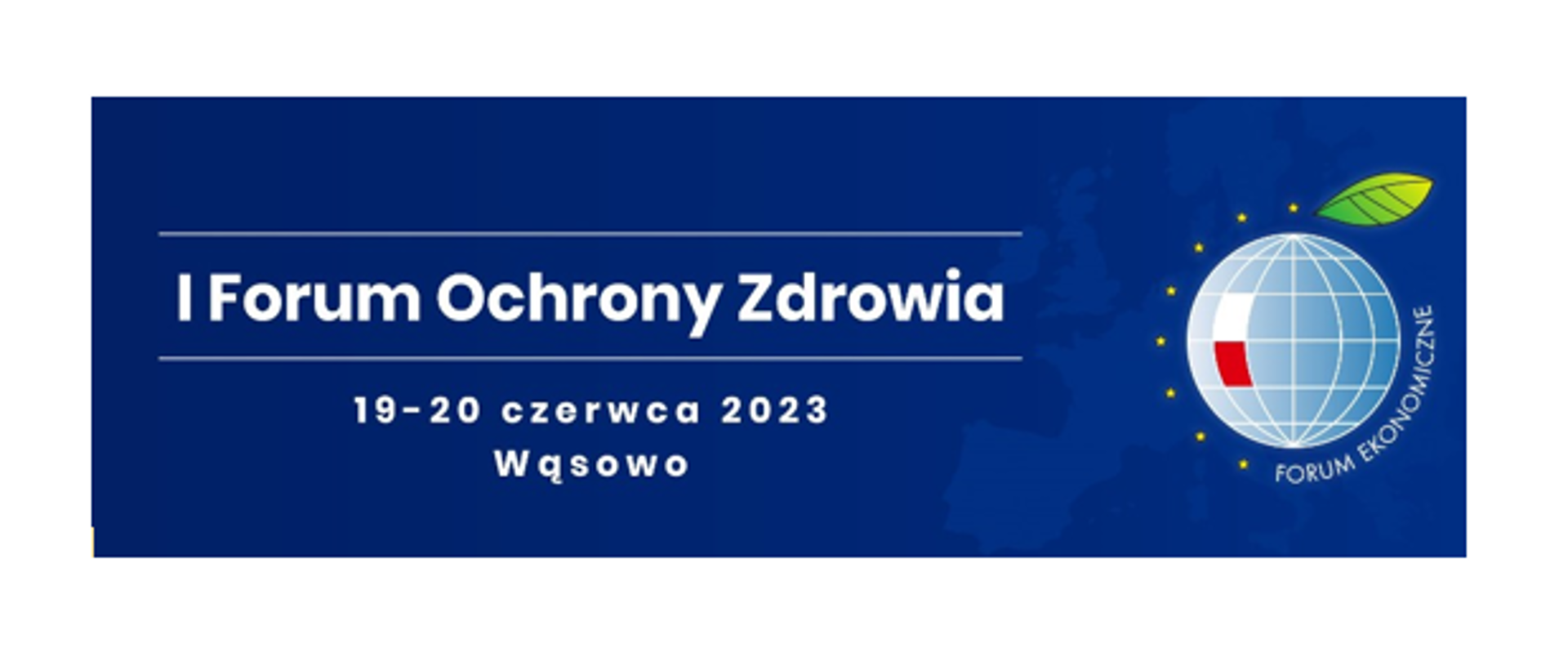 I Forum Ochrony Zdrowia

19-20 czerwca 2023
Wąsowo

FORUM EKONOMICZNE